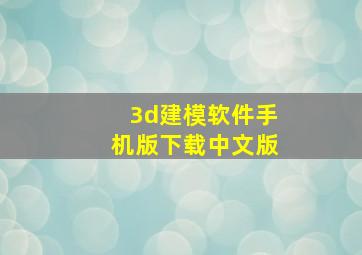 3d建模软件手机版下载中文版